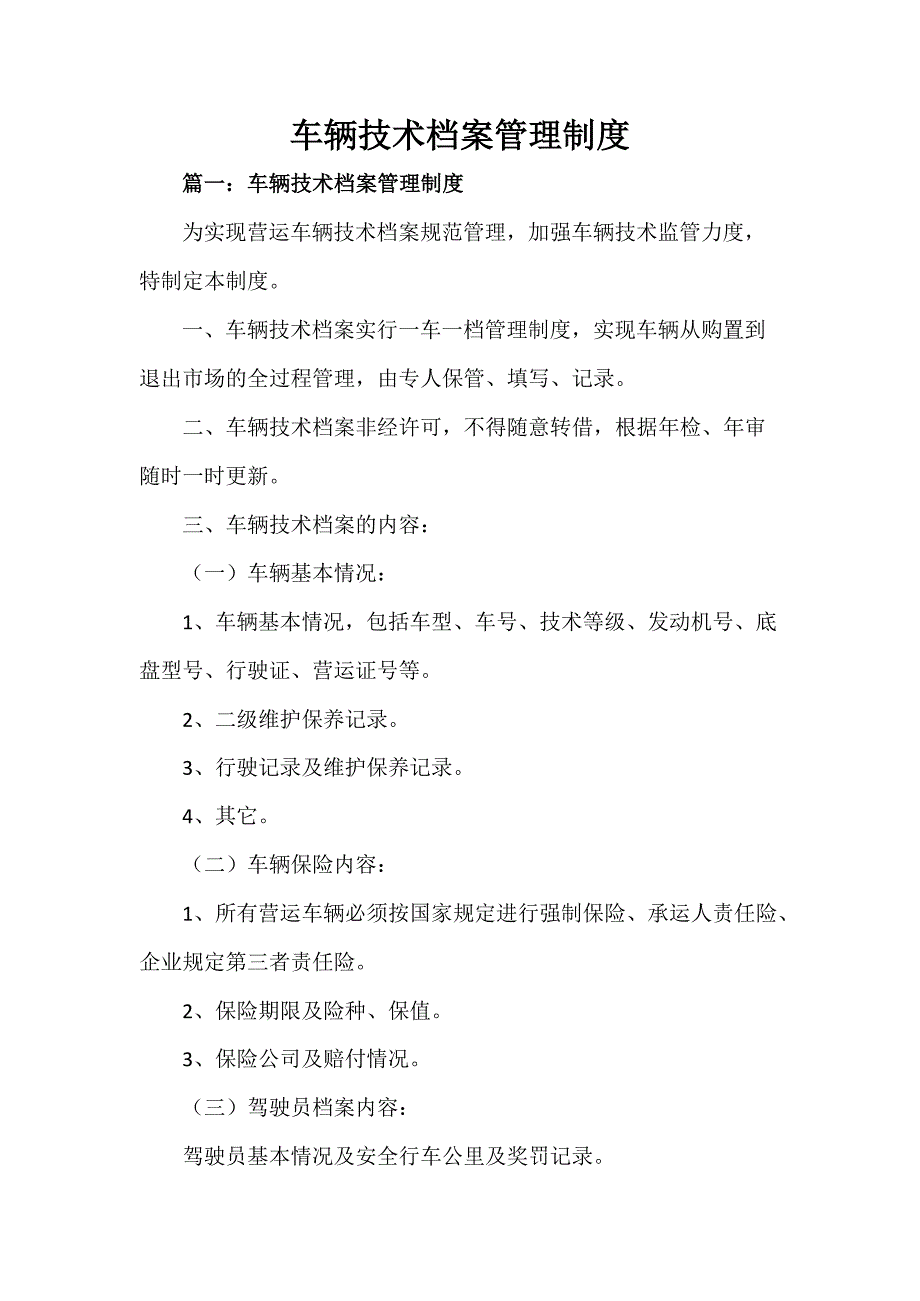 车辆技术档案管理制度

篇一：车辆技术档案管理制度

为实现营运车辆技术档案规范管理，加强车辆技术监管力度，特制定本制度。

一、车辆技术档案实行一车一档管理制度，实现车辆从购置到退出市场的全过程管理，由专人保管、填写、记录。

二、车辆技术档案非经许可，不得随意转借，根据年检、年审随时一时更新。

三、车辆技术档案的内容：

（一）车辆基本情况：

1、车辆基本情况，包括车型、车号、技术等级、发动机号、底盘型号、行驶证、营运证号等。

2、二级维护保养记录。

3、行驶记录及维护保养记录。

4、其它。

（二）车辆保险内容：

1、所有营运车辆必须按国家规定进行强制保险、承运人责任险、企业规定第三者责任险。

2、保险期限及险种、保值。

3、保险公司及赔付情况。

（三）驾驶员档案内容：

驾驶员基本情况及安全行车公里及奖罚记录。